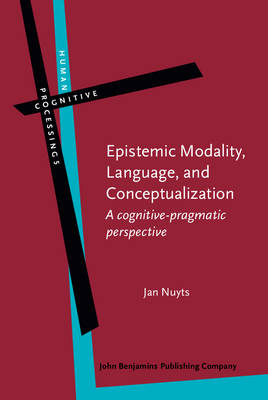 HUMAN
COGNITIVE
PROCESSING 5

Epistemic Modality, Language, and Conceptualization
A cognitive-pragmatic perspective

Jan Nuyts

John Benjamins Publishing Company